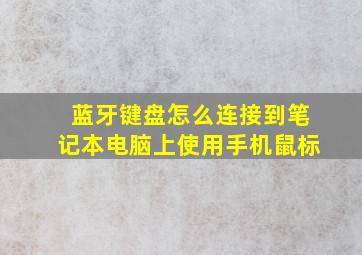 蓝牙键盘怎么连接到笔记本电脑上使用手机鼠标